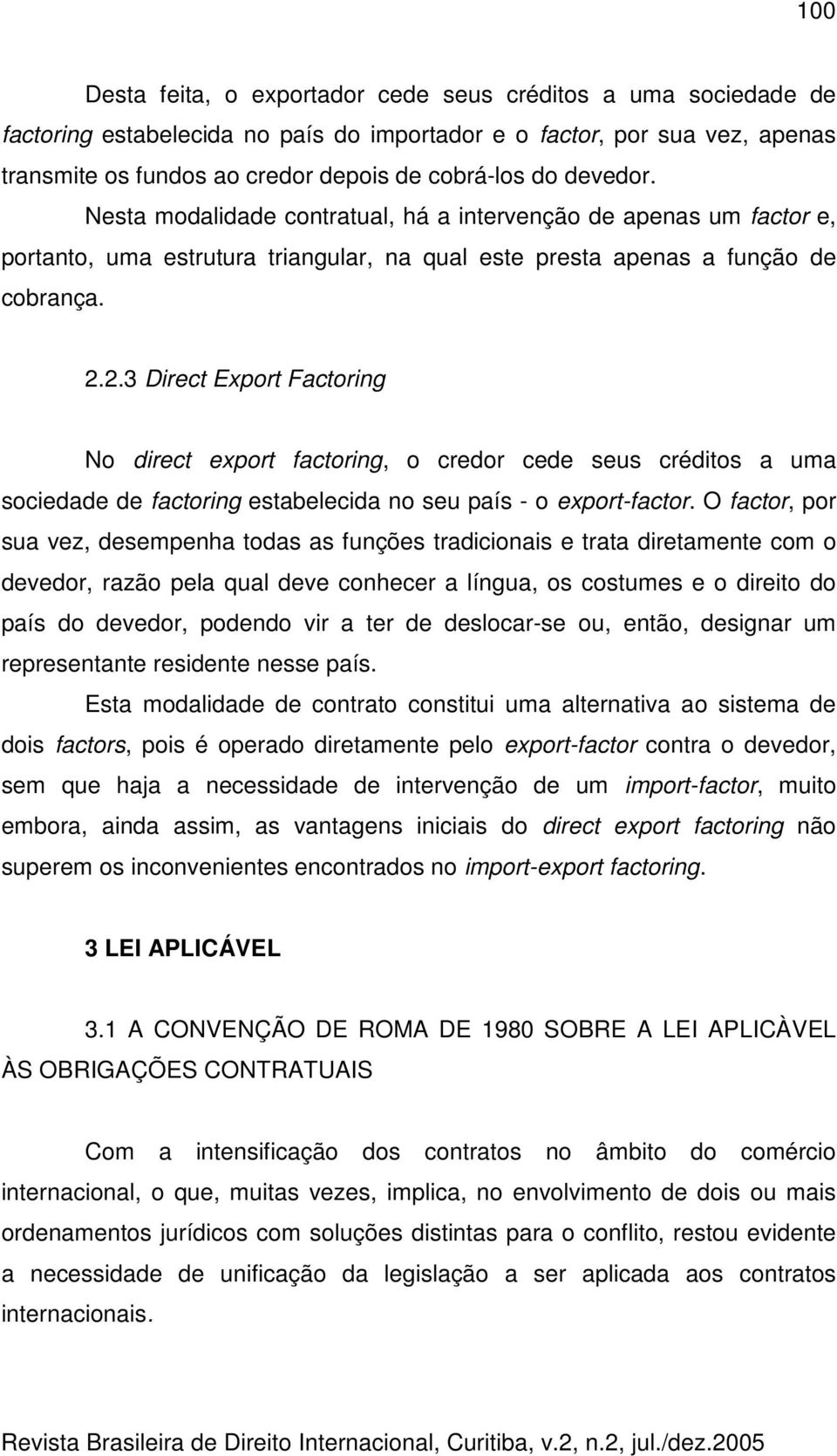 100

Desta feita, o exportador cede seus créditos a uma sociedade de factoring estabelecida no país do importador e o factor, por sua vez, apenas transmite os fundos ao credor depois de cobrá-los do devedor. Nesta modalidade contratual, há a intervenção de apenas um factor e, portanto, uma estrutura triangular, na qual este presta apenas a função de cobrança.

2.2.3 Direct Export Factoring

No direct export factoring, o credor cede seus créditos a uma sociedade de factoring estabelecida no seu país - o export-factor. O factor, por sua vez, desempenha todas as funções tradicionais e trata diretamente com o devedor, razão pela qual deve conhecer a língua, os costumes e o direito do país do devedor, podendo vir a ter de deslocar-se ou, então, designar um representante residente nesse país.

Esta modalidade de contrato constitui uma alternativa ao sistema de dois factors, pois é operado diretamente pelo export-factor contra o devedor, sem que haja a necessidade de intervenção de um import-factor, muito embora, ainda assim, as vantagens iniciais do direct export factoring não superem os inconvenientes encontrados no import-export factoring.

3 LEI APLICÁVEL

3.1 A CONVENÇÃO DE ROMA DE 1980 SOBRE A LEI APLICÀVEL ÀS OBRIGAÇÕES CONTRATUAIS

Com a intensificação dos contratos no âmbito do comércio internacional, o que, muitas vezes, implica, no envolvimento de dois ou mais ordenamentos jurídicos com soluções distintas para o conflito, restou evidente a necessidade de unificação da legislação a ser aplicada aos contratos internacionais.

Revista Brasileira de Direito Internacional, Curitiba, v.2, n.2, jul./dez.2005